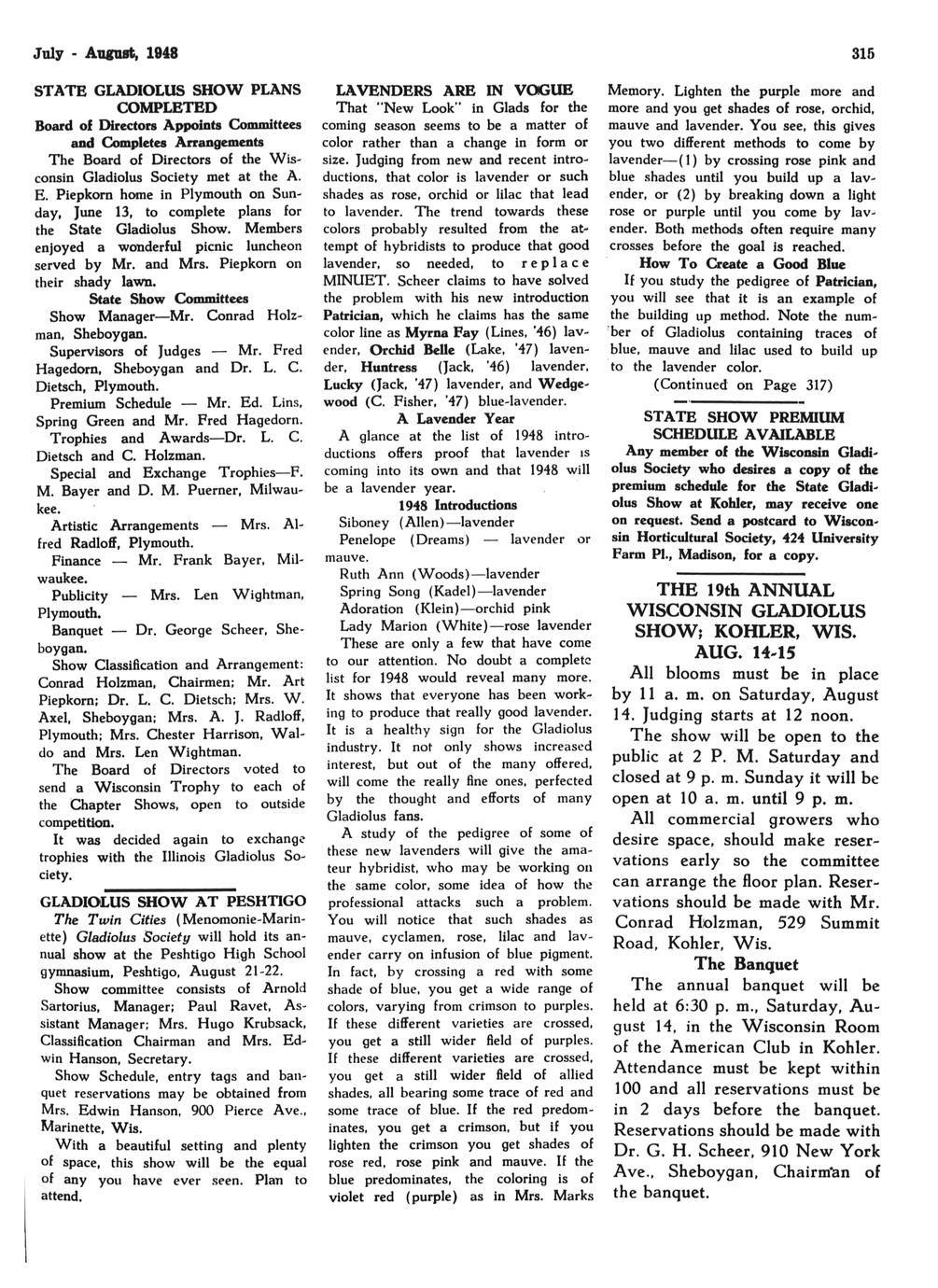 July - August, 1948

315

STATE GLADIOLUS SHOW PLANS COMPLETED

Board of Directors Appoints Committees and Completes Arrangements

The Board of Directors of the Wisconsin Gladiolus Society met at the A. E. Piepkorn home in Plymouth on Sunday, June 13, to complete plans for the State Gladiolus Show. Members enjoyed a wonderful picnic luncheon served by Mr. and Mrs. Piepkorn on their shady lawn.

State Show Committees

Show Manager—Mr. Conrad Holzman, Sheboygan.

Supervisors of Judges — Mr. Fred Hagedorn, Sheboygan and Dr. L. C. Dietsch, Plymouth.

Premium Schedule — Mr. Ed. Lins, Spring Green and Mr. Fred Hagedorn.

Trophies and Awards—Dr. L. C. Dietsch and C. Holzman.

Special and Exchange Trophies—F. M. Bayer and D. M. Puerner, Milwaukee.

Artistic Arrangements — Mrs. Alfred Radloff, Plymouth.

Finance — Mr. Frank Bayer, Milwaukee.

Publicity — Mrs. Len Wightman, Plymouth.

Banquet — Dr. George Scheer, Sheboygan.

Show Classification and Arrangement: Conrad Holzman, Chairmen; Mr. Art Piepkorn; Dr. L. C. Dietsch; Mrs. W. Axel, Sheboygan; Mrs. A. J. Radloff, Plymouth; Mrs. Chester Harrison, Waldo and Mrs. Len Wightman.

The Board of Directors voted to send a Wisconsin Trophy to each of the Chapter Shows, open to outside competition.

It was decided again to exchange trophies with the Illinois Gladiolus Society.

GLADIOLUS SHOW AT PESHTIGO

The Twin Cities (Menomonie-Marinette) Gladiolus Society will hold its annual show at the Peshtigo High School gymnasium, Peshtigo, August 21-22.

Show committee consists of Arnold Sartorius, Manager; Paul Ravet, Assistant Manager; Mrs. Hugo Krubsack, Classification Chairman and Mrs. Edwin Hanson, Secretary.

Show Schedule, entry tags and banquet reservations may be obtained from Mrs. Edwin Hanson, 900 Pierce Ave., Marinette, Wis.

With a beautiful setting and plenty of space, this show will be the equal of any you have ever seen. Plan to attend.

LAVENDERS ARE IN VOGUE

That "New Look" in Glads for the coming season seems to be a matter of color rather than a change in form or size. Judging from new and recent introductions, that color is lavender or such shades as rose, orchid or lilac that lead to lavender. The trend towards these colors probably resulted from the attempt of hybridists to produce that good lavender, so needed, to replace MINUET. Scheer claims to have solved the problem with his new introduction Patrician, which he claims has the same color line as Myrna Fay (Lines, '46) lavender, Orchid Belle (Lake, '47) lavender, Huntress (Jack, '46) lavender, Lucky (Jack, '47) lavender, and Wedgewood (C. Fisher, '47) blue-lavender.

A Lavender Year

A glance at the list of 1948 introductions offers proof that lavender is coming into its own and that 1948 will be a lavender year.

1948 Introductions

Siboney (Allen)—lavender
Penelope (Dreams) — lavender or mauve.
Ruth Ann (Woods)—lavender
Spring Song (Kadel)—lavender
Adoration (Klein)—orchid pink
Lady Marion (White)—rose lavender

These are only a few that have come to our attention. No doubt a complete list for 1948 would reveal many more. It shows that everyone has been working to produce that really good lavender. It is a healthy sign for the Gladiolus industry. It not only shows increased interest, but out of the many offered, will come the really fine ones, perfected by the thought and efforts of many Gladiolus fans.

A study of the pedigree of some of these new lavenders will give the amateur hybridist, who may be working on the same color, some idea of how the professional attacks such a problem. You will notice that such shades as mauve, cyclamen, rose, lilac and lavender carry on infusion of blue pigment. In fact, by crossing a red with some shade of blue, you get a wide range of colors, varying from crimson to purples. If these different varieties are crossed, you get a still wider field of purples. If these different varieties are crossed, you get a still wider field of allied shades, all bearing some trace of red and some trace of blue. If the red predominates, you get a crimson, but if you lighten the crimson you get shades of rose red, rose pink and mauve. If the blue predominates, the coloring is of violet red (purple) as in Mrs. Marks Memory. Lighten the purple more and more and you get shades of rose, orchid, mauve and lavender. You see, this gives you two different methods to come by lavender—(1) by crossing rose pink and blue shades until you build up a lavender, or (2) by breaking down a light rose or purple until you come by lavender. Both methods often require many crosses before the goal is reached.

How To Create a Good Blue

If you study the pedigree of Patrician, you will see that it is an example of the building up method. Note the number of Gladiolus containing traces of blue, mauve and lilac used to build up to the lavender color.

(Continued on Page 317)

STATE SHOW PREMIUM SCHEDULE AVAILABLE

Any member of the Wisconsin Gladiolus Society who desires a copy of the premium schedule for the State Gladiolus Show at Kohler, may receive one on request. Send a postcard to Wisconsin Horticultural Society, 424 University Farm Pl., Madison, for a copy.

THE 19th ANNUAL WISCONSIN GLADIOLUS SHOW; KOHLER, WIS. AUG. 14-15

All blooms must be in place by 11 a. m. on Saturday, August 14. Judging starts at 12 noon.

The show will be open to the public at 2 P. M. Saturday and closed at 9 p. m. Sunday it will be open at 10 a. m. until 9 p. m.

All commercial growers who desire space, should make reservations early so the committee can arrange the floor plan. Reservations should be made with Mr. Conrad Holzman, 529 Summit Road, Kohler, Wis.

The Banquet

The annual banquet will be held at 6:30 p. m., Saturday, August 14, in the Wisconsin Room of the American Club in Kohler. Attendance must be kept within 100 and all reservations must be in 2 days before the banquet. Reservations should be made with Dr. G. H. Scheer, 910 New York Ave., Sheboygan, Chairman of the banquet.